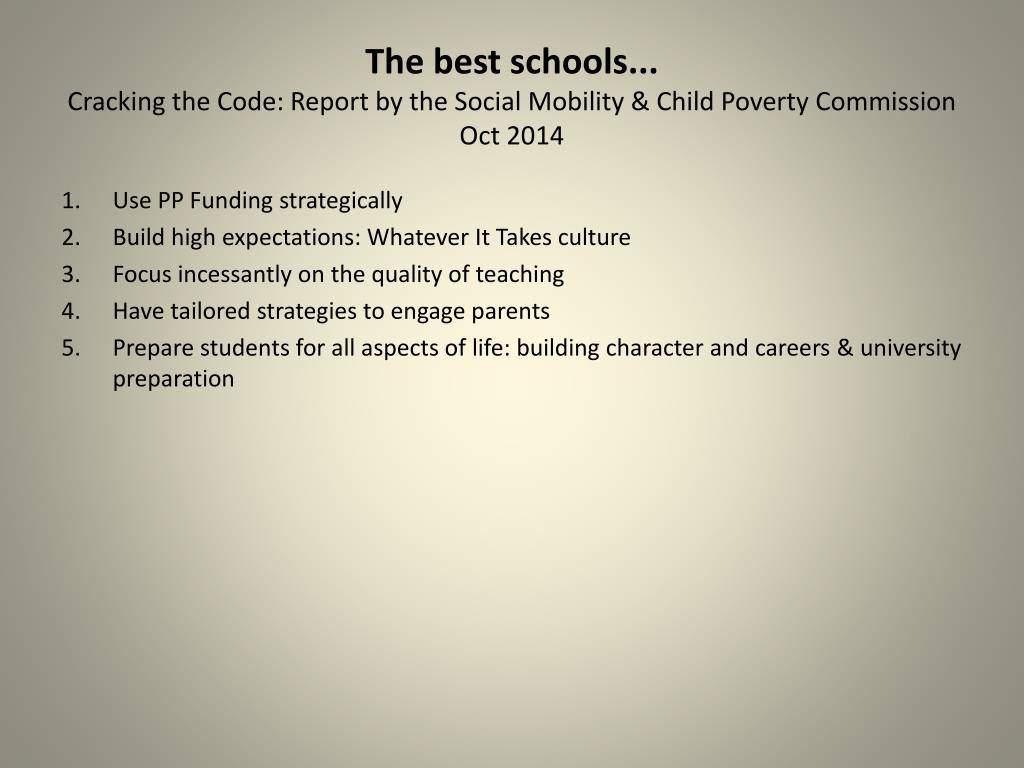 The best schools...
Cracking the Code: Report by the Social Mobility & Child Poverty Commission
Oct 2014

1. Use PP Funding strategically
2. Build high expectations: Whatever It Takes culture
3. Focus incessantly on the quality of teaching
4. Have tailored strategies to engage parents
5. Prepare students for all aspects of life: building character and careers & university preparation